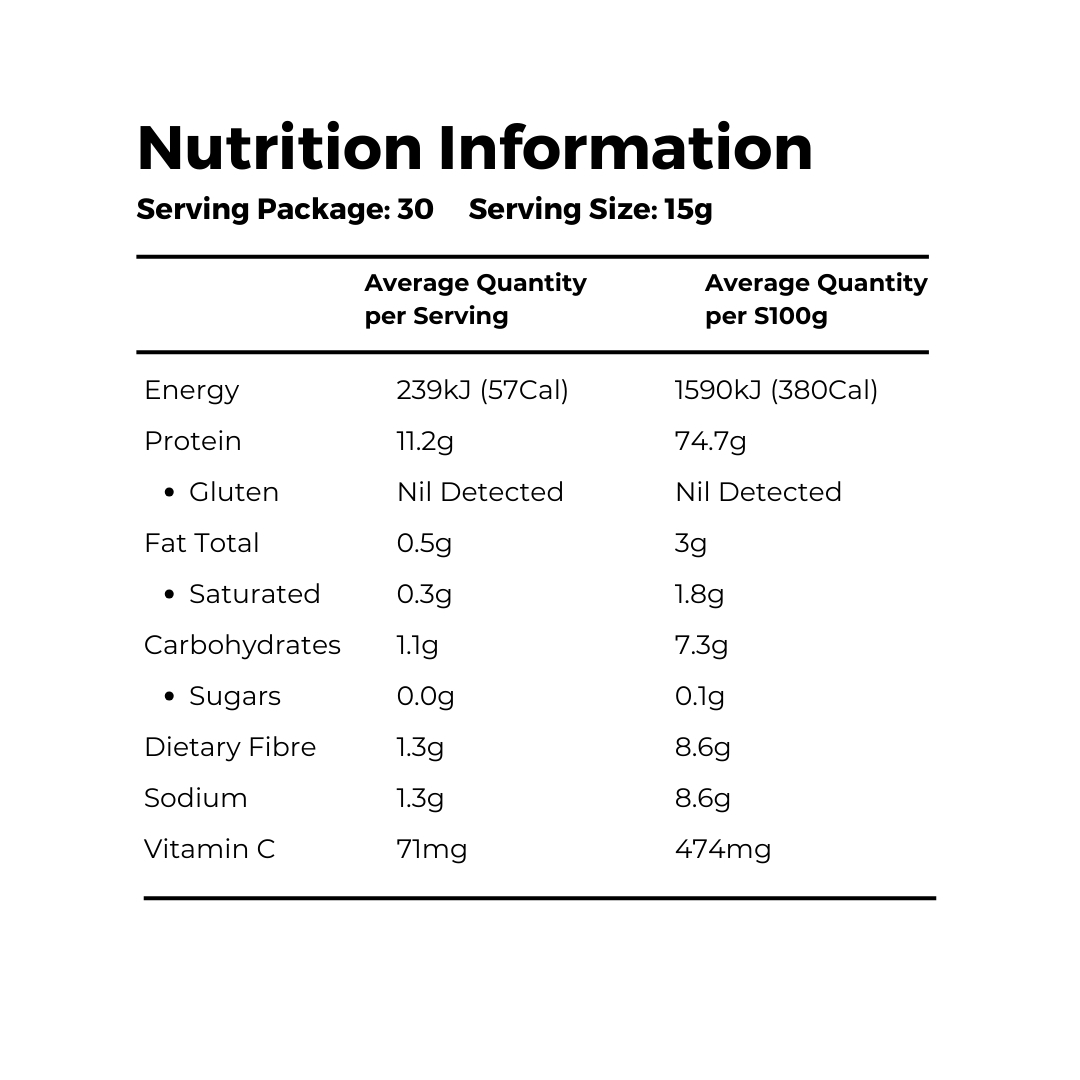 Nutrition Information

Serving Package: 30 Serving Size: 15g

| | Average Quantity per Serving | Average Quantity per S100g |
|---|---|---|
| Energy | 239kJ (57Cal) | 1590kJ (380Cal) |
| Protein | 11.2g | 74.7g |
| • Gluten | Nil Detected | Nil Detected |
| Fat Total | 0.5g | 3g |
| • Saturated | 0.3g | 1.8g |
| Carbohydrates | 1.1g | 7.3g |
| • Sugars | 0.0g | 0.1g |
| Dietary Fibre | 1.3g | 8.6g |
| Sodium | 1.3g | 8.6g |
| Vitamin C | 71mg | 474mg |